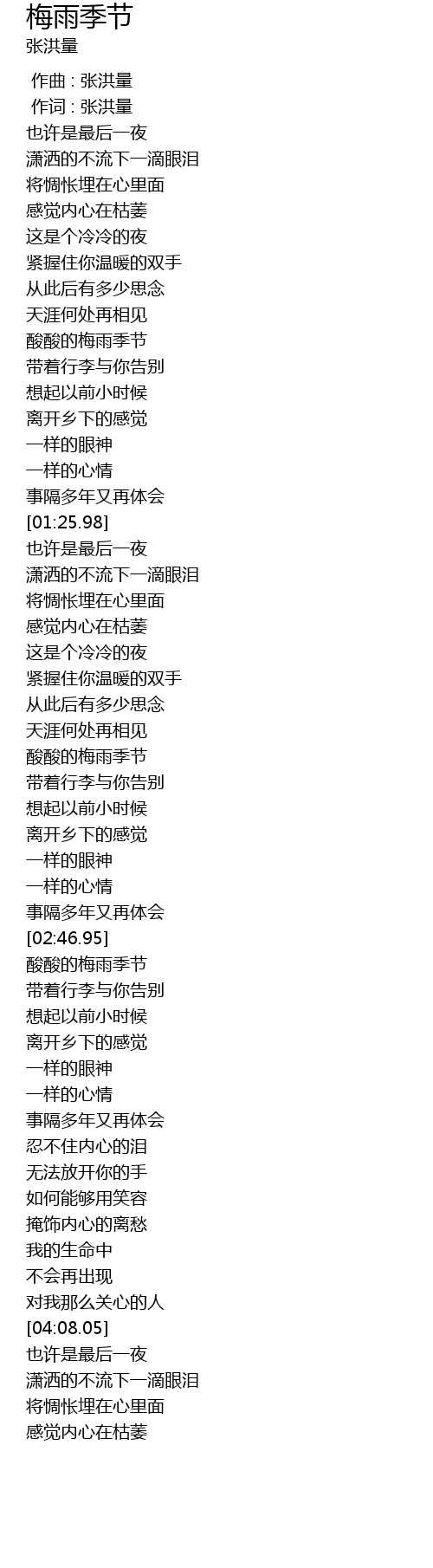 梅雨季节
张洪量

作曲 : 张洪量
作词 : 张洪量
也许是最后一夜
潇洒的不流下一滴眼泪
将惆怅埋在心里面
感觉内心在枯萎
这是个冷冷的夜
紧握住你温暖的双手
从此后有多少思念
天涯何处再相见
酸酸的梅雨季节
带着行李与你告别
想起以前小时候
离开乡下的感觉
一样的眼神
一样的心情
事隔多年又再体会
[01:25.98]
也许是最后一夜
潇洒的不流下一滴眼泪
将惆怅埋在心里面
感觉内心在枯萎
这是个冷冷的夜
紧握住你温暖的双手
从此后有多少思念
天涯何处再相见
酸酸的梅雨季节
带着行李与你告别
想起以前小时候
离开乡下的感觉
一样的眼神
一样的心情
事隔多年又再体会
[02:46.95]
酸酸的梅雨季节
带着行李与你告别
想起以前小时候
离开乡下的感觉
一样的眼神
一样的心情
事隔多年又再体会
忍不住内心的泪
无法放开你的手
如何能够用笑容
掩饰内心的离愁
我的生命中
不会再出现
对我那么关心的人
[04:08.05]
也许是最后一夜
潇洒的不流下一滴眼泪
将惆怅埋在心里面
感觉内心在枯萎